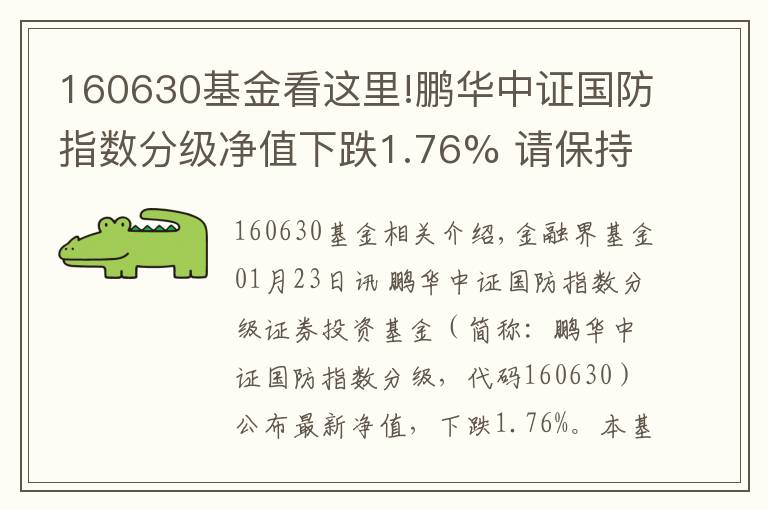 160630基金看这里!鹏华中证国防指数分级净值下跌1.76% 请保持

160630基金相关介绍,金融界基金01月23日讯 鹏华中证国防指数分级证券投资基金（简称：鹏华中证国防指数分级，代码160630）公布最新净值，下跌1.76%。本基